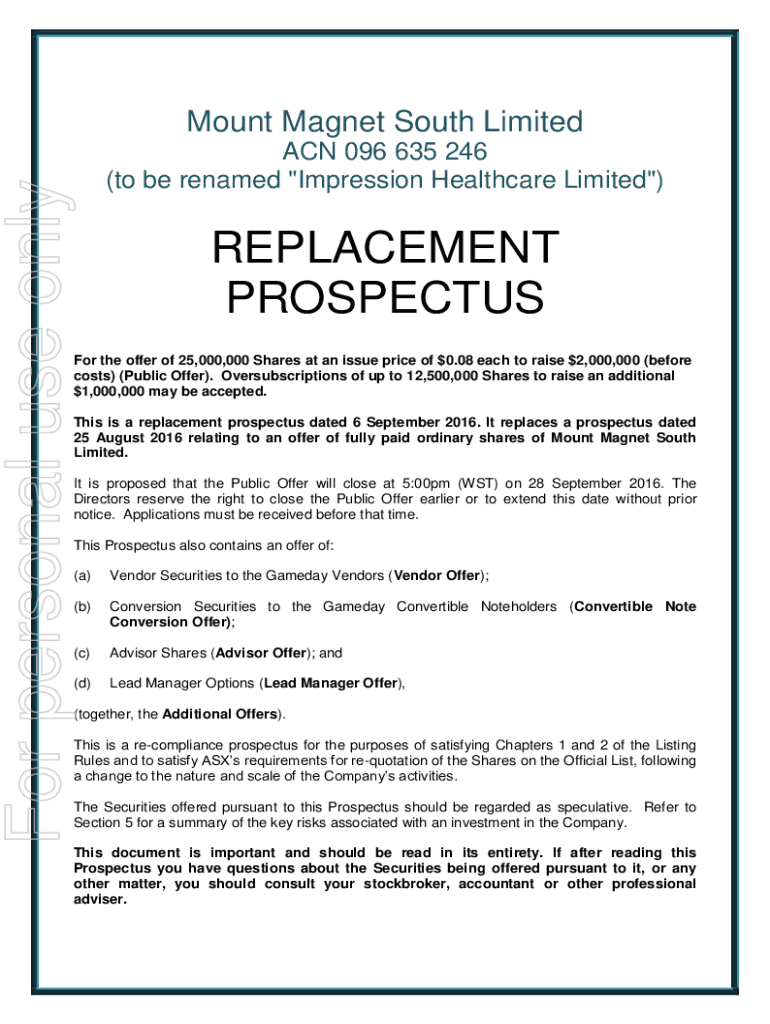 For personal use only

Mount Magnet South Limited
ACN 096 635 246
(to be renamed "Impression Healthcare Limited")

REPLACEMENT PROSPECTUS

For the offer of 25,000,000 Shares at an issue price of $0.08 each to raise $2,000,000 (before costs) (Public Offer). Oversubscriptions of up to 12,500,000 Shares to raise an additional $1,000,000 may be accepted.

This is a replacement prospectus dated 6 September 2016. It replaces a prospectus dated 25 August 2016 relating to an offer of fully paid ordinary shares of Mount Magnet South Limited.

It is proposed that the Public Offer will close at 5:00pm (WST) on 28 September 2016. The Directors reserve the right to close the Public Offer earlier or to extend this date without prior notice. Applications must be received before that time.

This Prospectus also contains an offer of:

(a) Vendor Securities to the Gameday Vendors (Vendor Offer);

(b) Conversion Securities to the Gameday Convertible Noteholders (Convertible Note Conversion Offer);

(c) Advisor Shares (Advisor Offer); and

(d) Lead Manager Options (Lead Manager Offer),

(together, the Additional Offers).

This is a re-compliance prospectus for the purposes of satisfying Chapters 1 and 2 of the Listing Rules and to satisfy ASX's requirements for re-quotation of the Shares on the Official List, following a change to the nature and scale of the Company's activities.

The Securities offered pursuant to this Prospectus should be regarded as speculative. Refer to Section 5 for a summary of the key risks associated with an investment in the Company.

This document is important and should be read in its entirety. If after reading this Prospectus you have questions about the Securities being offered pursuant to it, or any other matter, you should consult your stockbroker, accountant or other professional adviser.